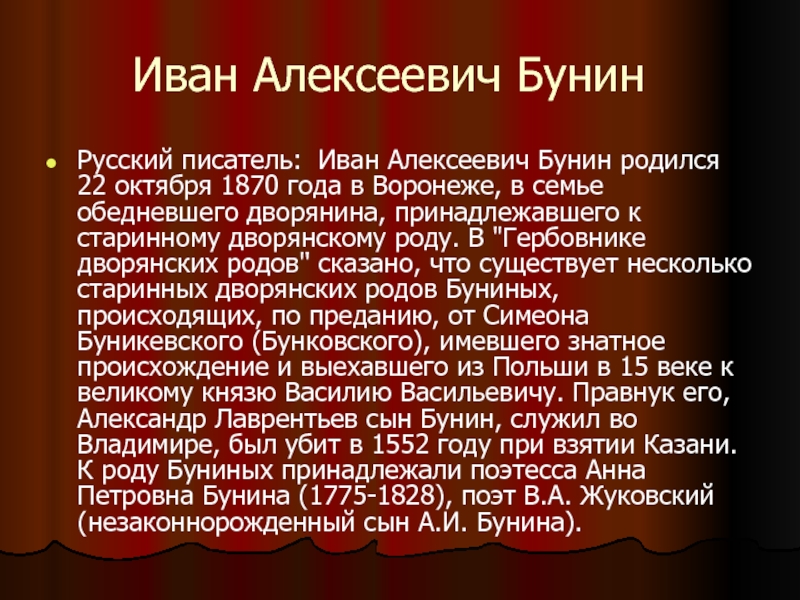 Иван Алексеевич Бунин

Русский писатель: Иван Алексеевич Бунин родился 22 октября 1870 года в Воронеже, в семье обедневшего дворянина, принадлежавшего к старинному дворянскому роду. В "Гербовнике дворянских родов" сказано, что существует несколько старинных дворянских родов Буниных, происходящих, по преданию, от Симеона Буникевского (Бунковского), имевшего знатное происхождение и выехавшего из Польши в 15 веке к великому князю Василию Васильевичу. Правнук его, Александр Лаврентьев сын Бунин, служил во Владимире, был убит в 1552 году при взятии Казани. К роду Буниных принадлежали поэтесса Анна Петровна Бунина (1775-1828), поэт В.А. Жуковский (незаконнорожденный сын А.И. Бунина).